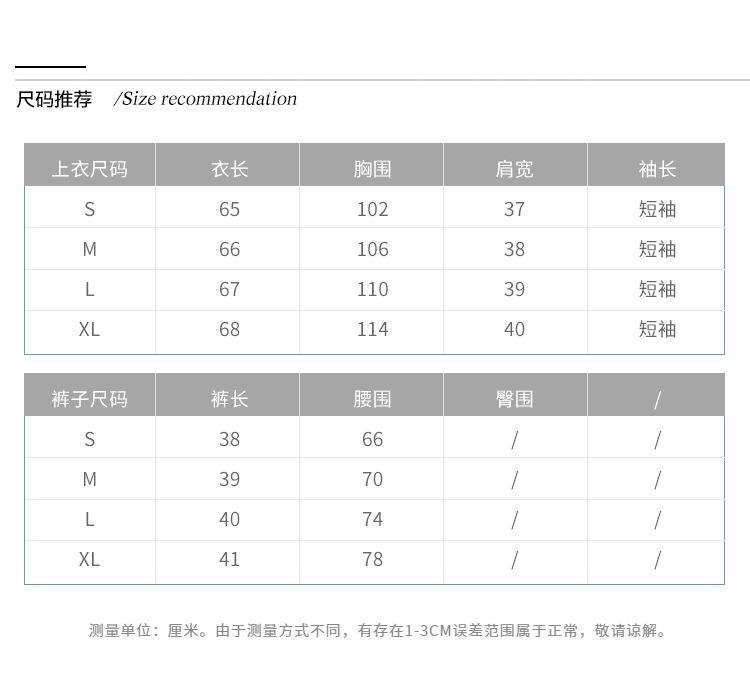 尺码推荐 /Size recommendation

| 上衣尺码 | 衣长 | 胸围 | 肩宽 | 袖长 |
|---|---|---|---|---|
| S | 65 | 102 | 37 | 短袖 |
| M | 66 | 106 | 38 | 短袖 |
| L | 67 | 110 | 39 | 短袖 |
| XL | 68 | 114 | 40 | 短袖 |

| 裤子尺码 | 裤长 | 腰围 | 臀围 | / |
|---|---|---|---|---|
| S | 38 | 66 | / | / |
| M | 39 | 70 | / | / |
| L | 40 | 74 | / | / |
| XL | 41 | 78 | / | / |

测量单位：厘米。由于测量方式不同，有存在1-3CM误差范围属于正常，敬请谅解。